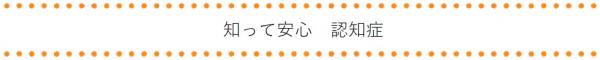 知って安心　認知症